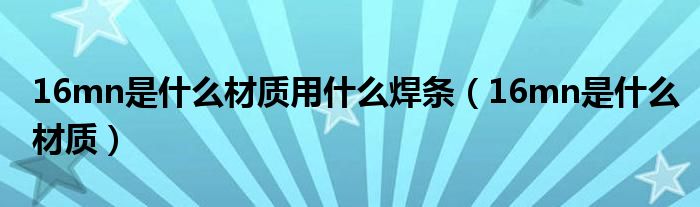 16mn是什么材质用什么焊条（16mn是什么材质）